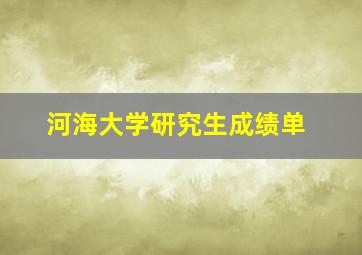 河海大学研究生成绩单